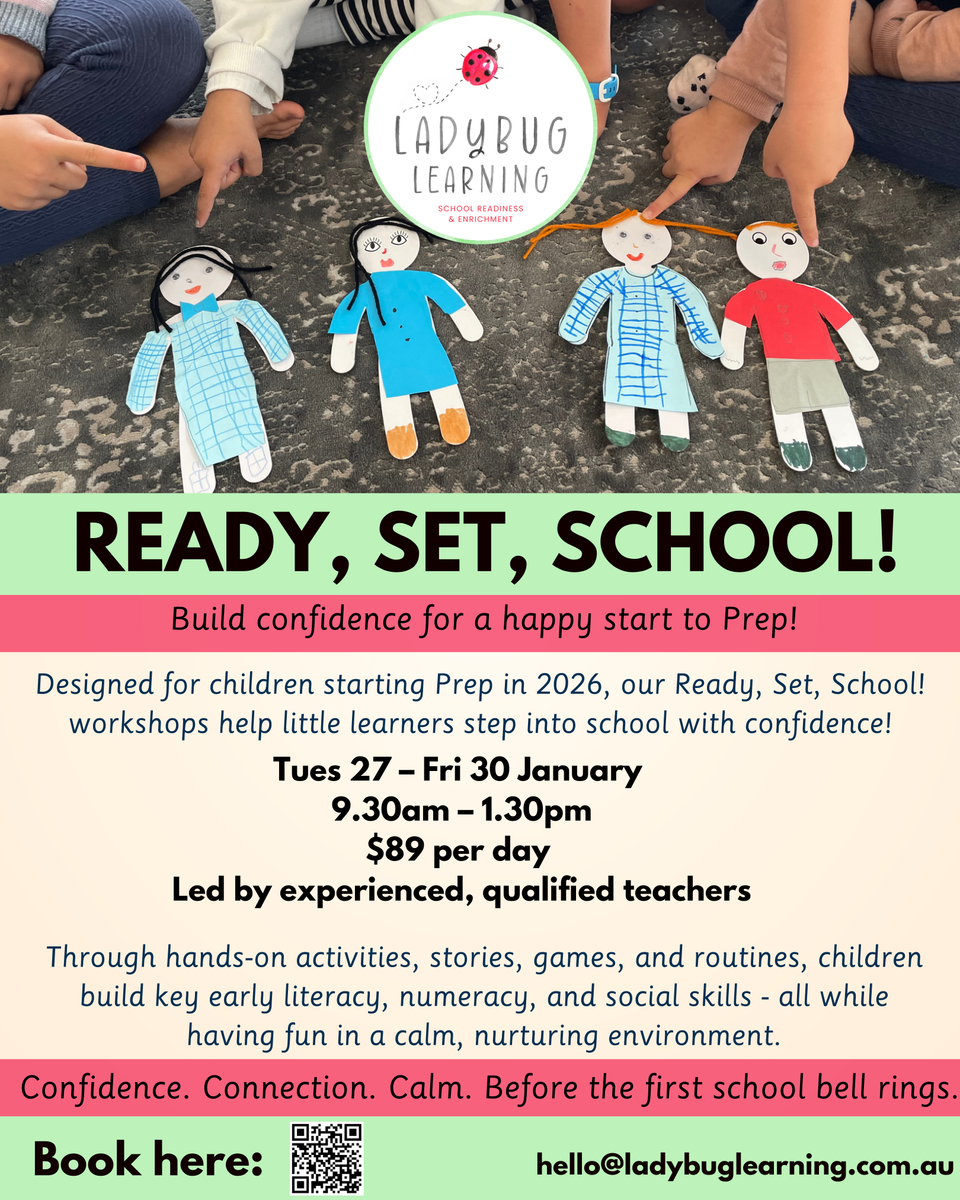 LADYBUG LEARNING
SCHOOL READINESS & ENRICHMENT

READY, SET, SCHOOL!

Build confidence for a happy start to Prep!

Designed for children starting Prep in 2026, our Ready, Set, School! workshops help little learners step into school with confidence!

Tues 27 – Fri 30 January
9.30am – 1.30pm
$89 per day
Led by experienced, qualified teachers

Through hands-on activities, stories, games, and routines, children build key early literacy, numeracy, and social skills - all while having fun in a calm, nurturing environment.

Confidence. Connection. Calm. Before the first school bell rings.

Book here:

hello@ladybuglearning.com.au